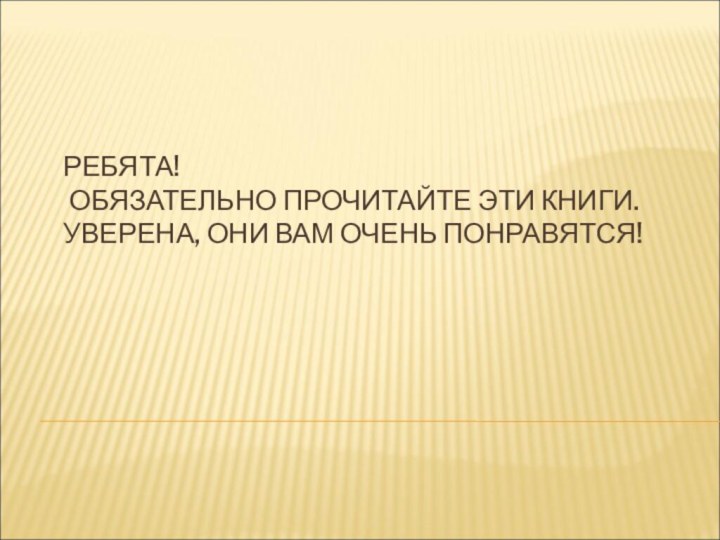 РЕБЯТА!
ОБЯЗАТЕЛЬНО ПРОЧИТАЙТЕ ЭТИ КНИГИ.
УВЕРЕНА, ОНИ ВАМ ОЧЕНЬ ПОНРАВЯТСЯ!